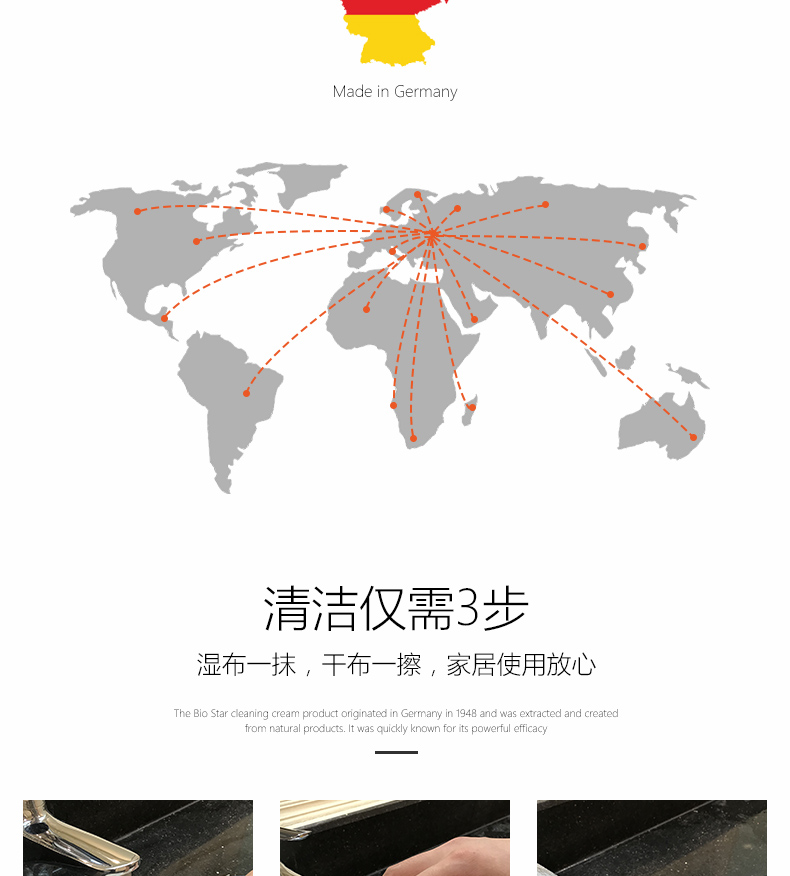 Made in Germany

清洁仅需3步

湿布一抹，干布一擦，家居使用放心

The Bio Star cleaning cream product originated in Germany in 1948 and was extracted and created from natural products. It was quickly known for its powerful efficacy